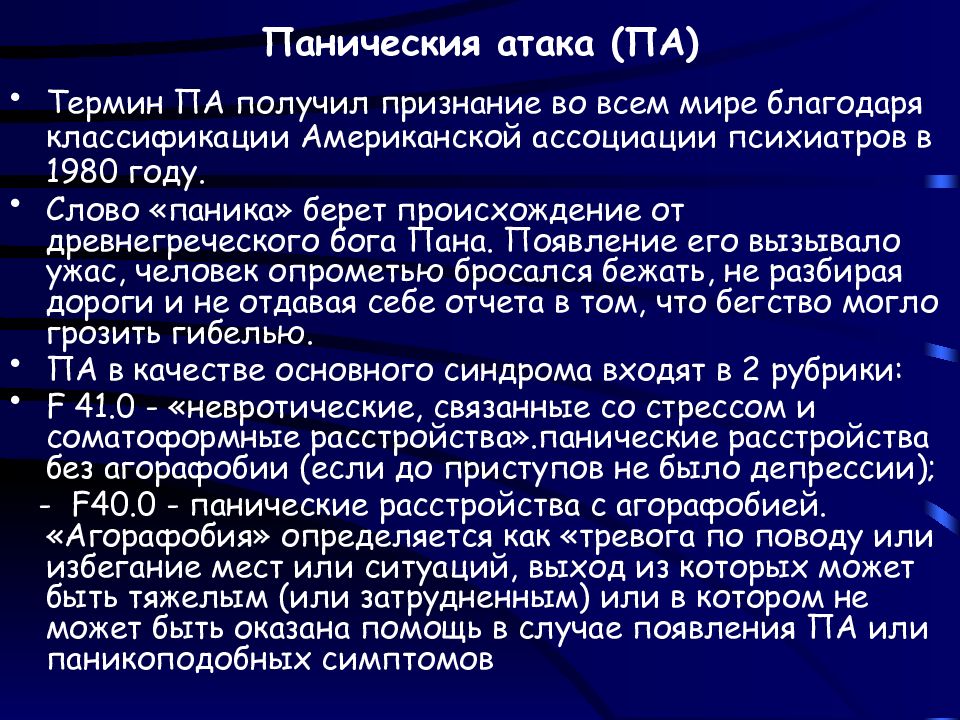 Паническия атака (ПА)

• Термин ПА получил признание во всем мире благодаря классификации Американской ассоциации психиатров в 1980 году.

• Слово «паника» берет происхождение от древнегреческого бога Пана. Появление его вызывало ужас, человек опрометью бросался бежать, не разбирая дороги и не отдавая себе отчета в том, что бегство могло грозить гибелью.

• ПА в качестве основного синдрома входят в 2 рубрики:

• F 41.0 - «невротические, связанные со стрессом и соматоформные расстройства».панические расстройства без агорафобии (если до приступов не было депрессии);

- F40.0 - панические расстройства с агорафобией. «Агорафобия» определяется как «тревога по поводу или избегание мест или ситуаций, выход из которых может быть тяжелым (или затрудненным) или в котором не может быть оказана помощь в случае появления ПА или паникоподобных симптомов